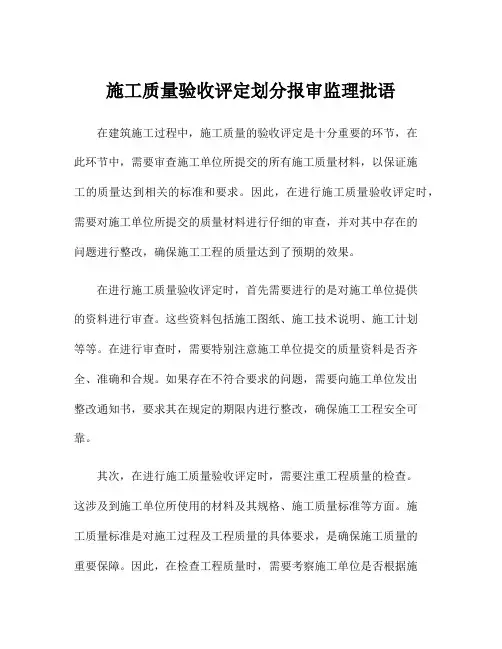 施工质量验收评定划分报审监理批语

在建筑施工过程中，施工质量的验收评定是十分重要的环节，在此环节中，需要审查施工单位所提交的所有施工质量材料，以保证施工的质量达到相关的标准和要求。因此，在进行施工质量验收评定时，需要对施工单位所提交的质量材料进行仔细的审查，并对其中存在的问题进行整改，确保施工工程的质量达到了预期的效果。

在进行施工质量验收评定时，首先需要进行的是对施工单位提供的资料进行审查。这些资料包括施工图纸、施工技术说明、施工计划等等。在进行审查时，需要特别注意施工单位提交的质量资料是否齐全、准确和合规。如果存在不符合要求的问题，需要向施工单位发出整改通知书，要求其在规定的期限内进行整改，确保施工工程安全可靠。

其次，在进行施工质量验收评定时，需要注重工程质量的检查。这涉及到施工单位所使用的材料及其规格、施工质量标准等方面。施工质量标准是对施工过程及工程质量的具体要求，是确保施工质量的重要保障。因此，在检查工程质量时，需要考察施工单位是否根据施